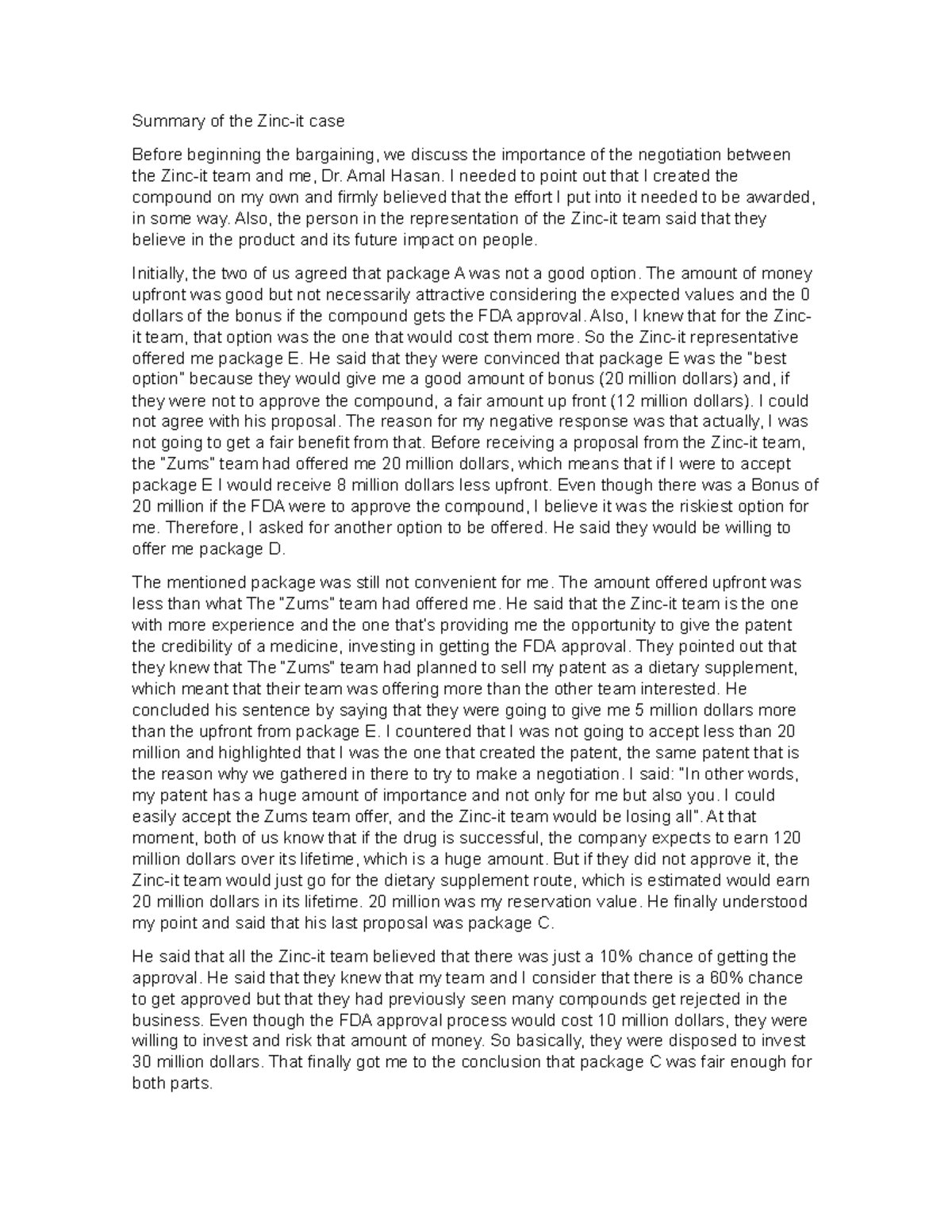 Summary of the Zinc-it case

Before beginning the bargaining, we discuss the importance of the negotiation between the Zinc-it team and me, Dr. Amal Hasan. I needed to point out that I created the compound on my own and firmly believed that the effort I put into it needed to be awarded, in some way. Also, the person in the representation of the Zinc-it team said that they believe in the product and its future impact on people.

Initially, the two of us agreed that package A was not a good option. The amount of money upfront was good but not necessarily attractive considering the expected values and the 0 dollars of the bonus if the compound gets the FDA approval. Also, I knew that for the Zinc-it team, that option was the one that would cost them more. So the Zinc-it representative offered me package E. He said that they were convinced that package E was the "best option" because they would give me a good amount of bonus (20 million dollars) and, if they were not to approve the compound, a fair amount up front (12 million dollars). I could not agree with his proposal. The reason for my negative response was that actually, I was not going to get a fair benefit from that. Before receiving a proposal from the Zinc-it team, the "Zums" team had offered me 20 million dollars, which means that if I were to accept package E I would receive 8 million dollars less upfront. Even though there was a Bonus of 20 million if the FDA were to approve the compound, I believe it was the riskiest option for me. Therefore, I asked for another option to be offered. He said they would be willing to offer me package D.

The mentioned package was still not convenient for me. The amount offered upfront was less than what The "Zums" team had offered me. He said that the Zinc-it team is the one with more experience and the one that's providing me the opportunity to give the patent the credibility of a medicine, investing in getting the FDA approval. They pointed out that they knew that The "Zums" team had planned to sell my patent as a dietary supplement, which meant that their team was offering more than the other team interested. He concluded his sentence by saying that they were going to give me 5 million dollars more than the upfront from package E. I countered that I was not going to accept less than 20 million and highlighted that I was the one that created the patent, the same patent that is the reason why we gathered in there to try to make a negotiation. I said: "In other words, my patent has a huge amount of importance and not only for me but also you. I could easily accept the Zums team offer, and the Zinc-it team would be losing all". At that moment, both of us know that if the drug is successful, the company expects to earn 120 million dollars over its lifetime, which is a huge amount. But if they did not approve it, the Zinc-it team would just go for the dietary supplement route, which is estimated would earn 20 million dollars in its lifetime. 20 million was my reservation value. He finally understood my point and said that his last proposal was package C.

He said that all the Zinc-it team believed that there was just a 10% chance of getting the approval. He said that they knew that my team and I consider that there is a 60% chance to get approved but that they had previously seen many compounds get rejected in the business. Even though the FDA approval process would cost 10 million dollars, they were willing to invest and risk that amount of money. So basically, they were disposed to invest 30 million dollars. That finally got me to the conclusion that package C was fair enough for both parts.